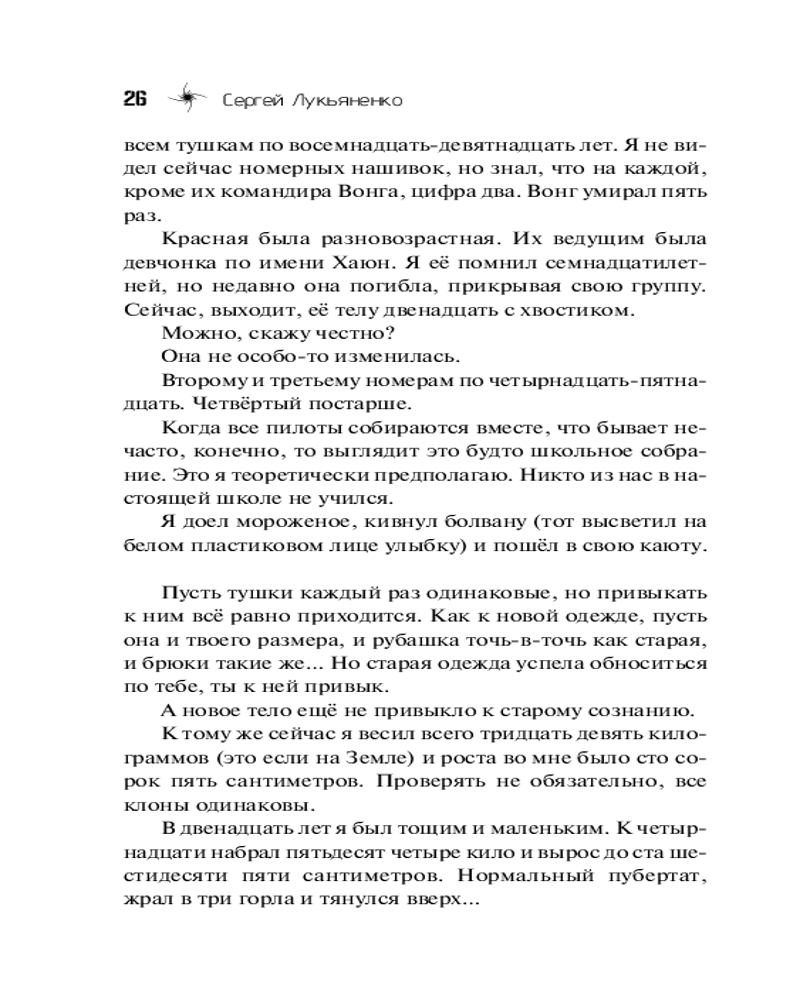 26 Сергей Лукьяненко

всем тушкам по восемнадцать-девятнадцать лет. Я не видел сейчас номерных нашивок, но знал, что на каждой, кроме их командира Вонга, цифра два. Вонг умирал пять раз.

Красная была разновозрастная. Их ведущим была девчонка по имени Хаюн. Я её помнил семнадцатилетней, но недавно она погибла, прикрывая свою группу. Сейчас, выходит, её телу двенадцать с хвостиком.

Можно, скажу честно?

Она не особо-то изменилась.

Второму и третьему номерам по четырнадцать-пятнадцать. Четвёртый постарше.

Когда все пилоты собираются вместе, что бывает нечасто, конечно, то выглядит это будто школьное собрание. Это я теоретически предполагаю. Никто из нас в настоящей школе не учился.

Я доел мороженое, кивнул болвану (тот высветил на белом пластиковом лице улыбку) и пошёл в свою каюту.

Пусть тушки каждый раз одинаковые, но привыкать к ним всё равно приходится. Как к новой одежде, пусть она и твоего размера, и рубашка точь-в-точь как старая, и брюки такие же... Но старая одежда успела обноситься по тебе, ты к ней привык.

А новое тело ещё не привыкло к старому сознанию.

К тому же сейчас я весил всего тридцать девять килограммов (это если на Земле) и роста во мне было сто сорок пять сантиметров. Проверять не обязательно, все клоны одинаковы.

В двенадцать лет я был тощим и маленьким. К четырнадцати набрал пятьдесят четыре кило и вырос до ста шестидесяти пяти сантиметров. Нормальный пубертат, жрал в три горла и тянулся вверх...